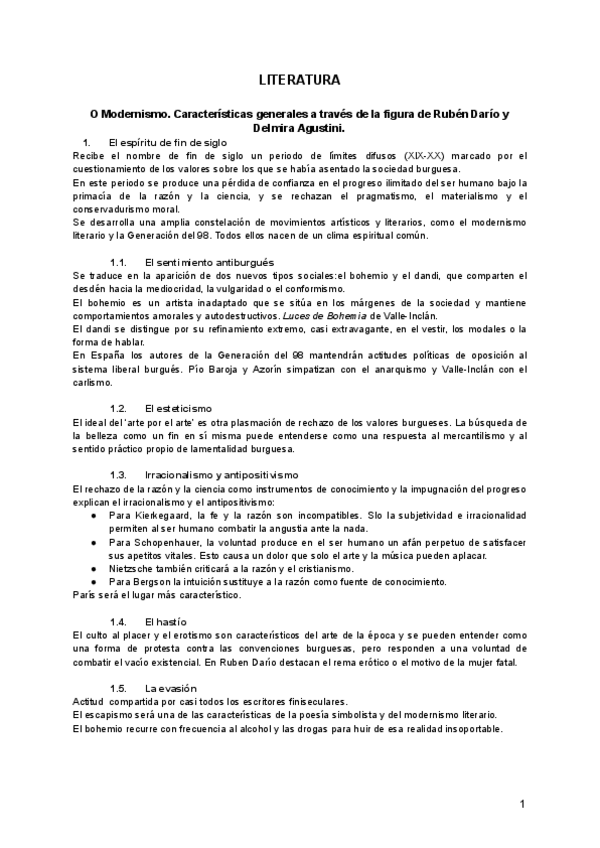 LITERATURA

O Modernismo. Características generales a través de la figura de Rubén Darío y Delmira Agustini.

1. El espíritu de fin de siglo

Recibe el nombre de fin de siglo un periodo de límites difusos (XIX-XX) marcado por el cuestionamiento de los valores sobre los que se había asentado la sociedad burguesa.

En este periodo se produce una pérdida de confianza en el progreso ilimitado del ser humano bajo la primacía de la razón y la ciencia, y se rechazan el pragmatismo, el materialismo y el conservadurismo moral.

Se desarrolla una amplia constelación de movimientos artísticos y literarios, como el modernismo literario y la Generación del 98. Todos ellos nacen de un clima espiritual común.

1.1. El sentimiento antiburgués

Se traduce en la aparición de dos nuevos tipos sociales:el bohemio y el dandi, que comparten el desdén hacia la mediocridad, la vulgaridad o el conformismo.

El bohemio es un artista inadaptado que se sitúa en los márgenes de la sociedad y mantiene comportamientos amorales y autodestructivos. Luces de Bohemia de Valle-Inclán.

El dandi se distingue por su refinamiento extremo, casi extravagante, en el vestir, los modales o la forma de hablar.

En España los autores de la Generación del 98 mantendrán actitudes políticas de oposición al sistema liberal burgués. Pío Baroja y Azorín simpatizan con el anarquismo y Valle-Inclán con el carlismo.

1.2. El esteticismo

El ideal del 'arte por el arte' es otra plasmación de rechazo de los valores burgueses. La búsqueda de la belleza como un fin en sí misma puede entenderse como una respuesta al mercantilismo y al sentido práctico propio de lamentalidad burguesa.

1.3. Irracionalismo y antipositivismo

El rechazo de la razón y la ciencia como instrumentos de conocimiento y la impugnación del progreso explican el irracionalismo y el antipositivismo:
● Para Kierkegaard, la fe y la razón son incompatibles. Slo la subjetividad e irracionalidad permiten al ser humano combatir la angustia ante la nada.
● Para Schopenhauer, la voluntad produce en el ser humano un afán perpetuo de satisfacer sus apetitos vitales. Esto causa un dolor que solo el arte y la música pueden aplacar.
● Nietzsche también criticará a la razón y el cristianismo.
● Para Bergson la intuición sustituye a la razón como fuente de conocimiento.
París será el lugar más característico.

1.4. El hastío

El culto al placer y el erotismo son característicos del arte de la época y se pueden entender como una forma de protesta contra las convenciones burguesas, pero responden a una voluntad de combatir el vacío existencial. En Ruben Darío destacan el rema erótico o el motivo de la mujer fatal.

1.5. La evasión

Actitud compartida por casi todos los escritores finiseculares.
El escapismo será una de las características de la poesía simbolista y del modernismo literario.
El bohemio recurre con frecuencia al alcohol y las drogas para huir de esa realidad insoportable.

1